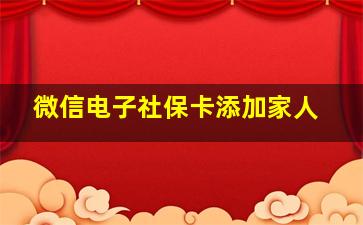 微信电子社保卡添加家人